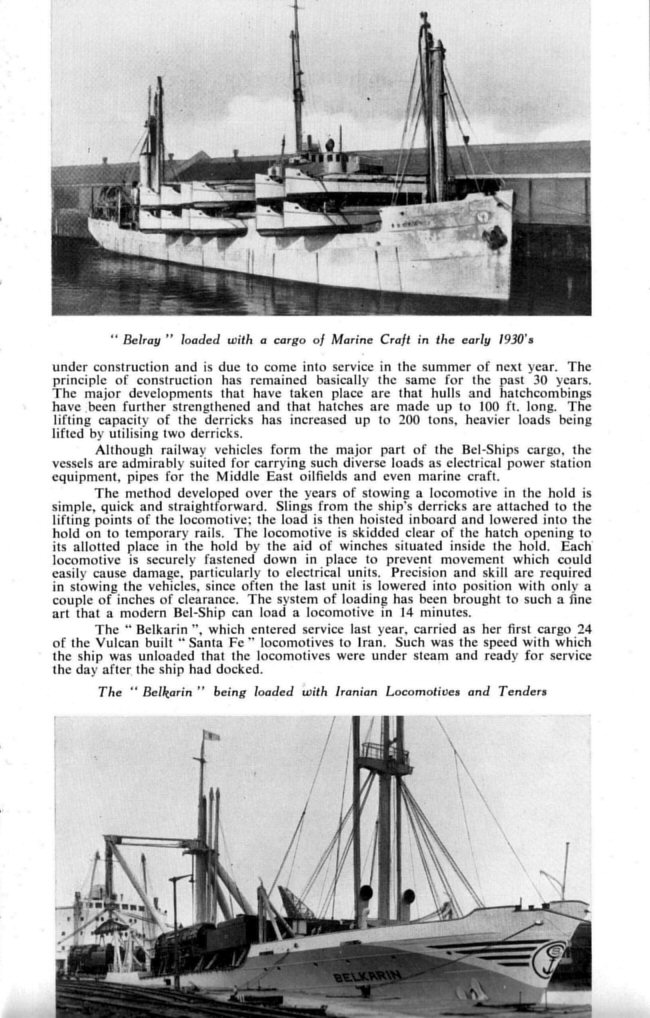 " Belray " loaded with a cargo of Marine Craft in the early 1930's

under construction and is due to come into service in the summer of next year. The principle of construction has remained basically the same for the past 30 years. The major developments that have taken place are that hulls and hatchcombings have been further strengthened and that hatches are made up to 100 ft. long. The lifting capacity of the derricks has increased up to 200 tons, heavier loads being lifted by utilising two derricks.

Although railway vehicles form the major part of the Bel-Ships cargo, the vessels are admirably suited for carrying such diverse loads as electrical power station equipment, pipes for the Middle East oilfields and even marine craft.

The method developed over the years of stowing a locomotive in the hold is simple, quick and straightforward. Slings from the ship's derricks are attached to the lifting points of the locomotive; the load is then hoisted inboard and lowered into the hold on to temporary rails. The locomotive is skidded clear of the hatch opening to its allotted place in the hold by the aid of winches situated inside the hold. Each locomotive is securely fastened down in place to prevent movement which could easily cause damage, particularly to electrical units. Precision and skill are required in stowing the vehicles, since often the last unit is lowered into position with only a couple of inches of clearance. The system of loading has been brought to such a fine art that a modern Bel-Ship can load a locomotive in 14 minutes.

The " Belkarin ", which entered service last year, carried as her first cargo 24 of the Vulcan built " Santa Fe " locomotives to Iran. Such was the speed with which the ship was unloaded that the locomotives were under steam and ready for service the day after the ship had docked.

The " Belkarin " being loaded with Iranian Locomotives and Tenders

BELKARIN